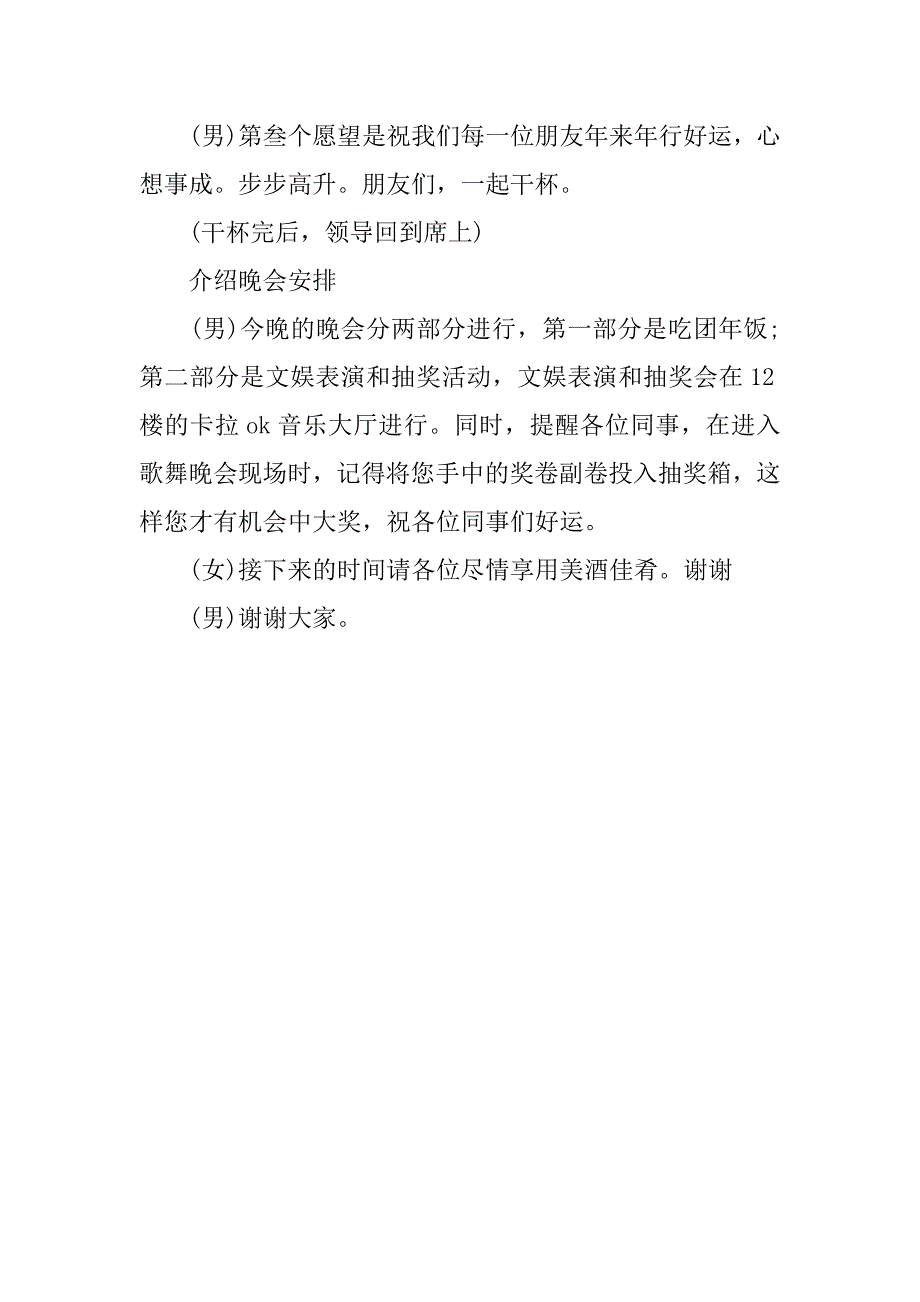 (男)第叁个愿望是祝我们每一位朋友年来年行好运，心想事成。步步高升。朋友们，一起干杯。

(干杯完后，领导回到席上)

介绍晚会安排

(男)今晚的晚会分两部分进行，第一部分是吃团年饭;第二部分是文娱表演和抽奖活动，文娱表演和抽奖会在12楼的卡拉ok音乐大厅进行。同时，提醒各位同事，在进入歌舞晚会现场时，记得将您手中的奖卷副卷投入抽奖箱，这样您才有机会中大奖，祝各位同事们好运。

(女)接下来的时间请各位尽情享用美酒佳肴。谢谢

(男)谢谢大家。